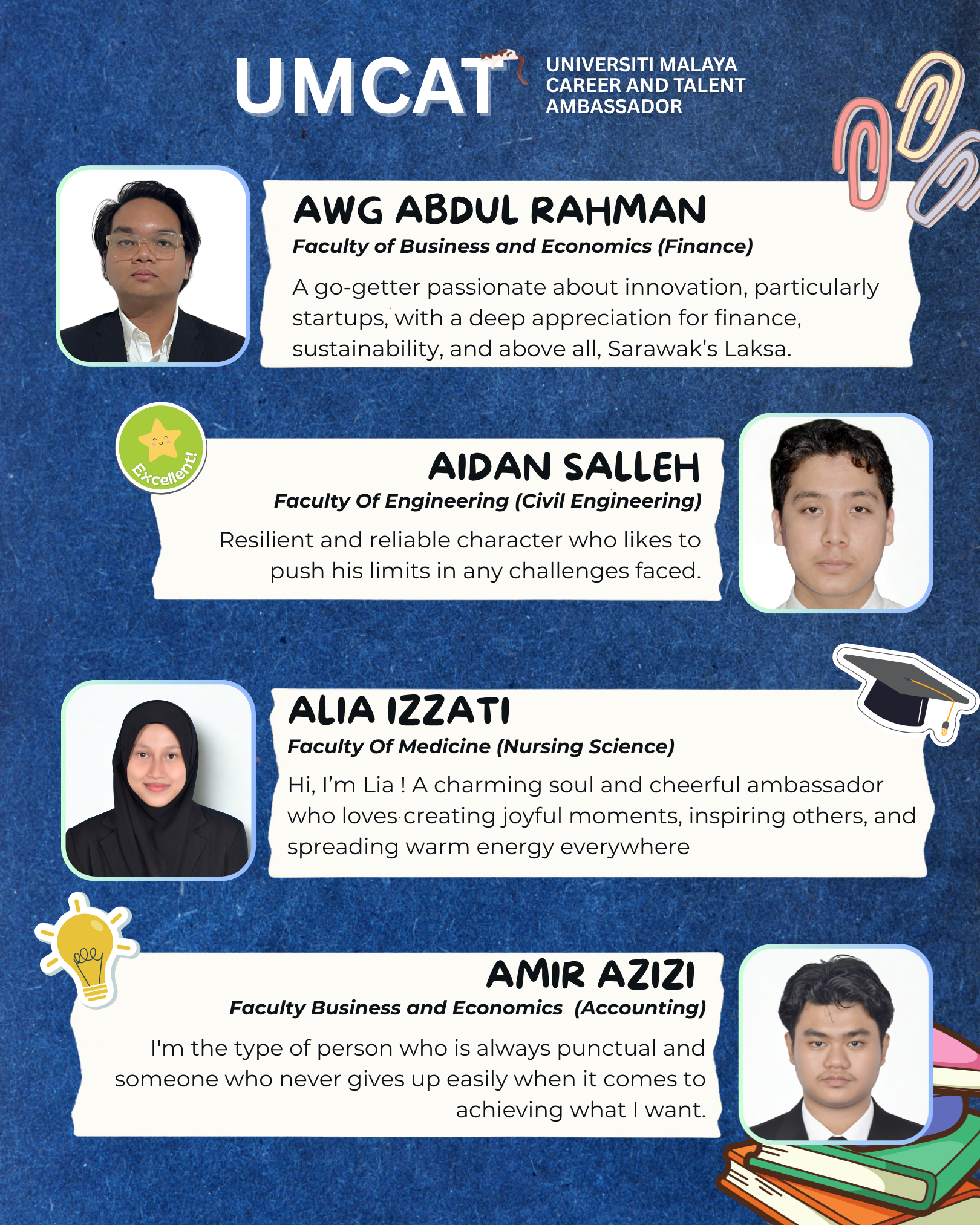 UMCAT
UNIVERSITI MALAYA
CAREER AND TALENT
AMBASSADOR

AWG ABDUL RAHMAN
Faculty of Business and Economics (Finance)

A go-getter passionate about innovation, particularly startups, with a deep appreciation for finance, sustainability, and above all, Sarawak's Laksa.

Excellent!

AIDAN SALLEH
Faculty Of Engineering (Civil Engineering)

Resilient and reliable character who likes to push his limits in any challenges faced.

ALIA IZZATI
Faculty Of Medicine (Nursing Science)

Hi, I'm Lia ! A charming soul and cheerful ambassador who loves creating joyful moments, inspiring others, and spreading warm energy everywhere

AMIR AZIZI
Faculty Business and Economics (Accounting)

I'm the type of person who is always punctual and someone who never gives up easily when it comes to achieving what I want.